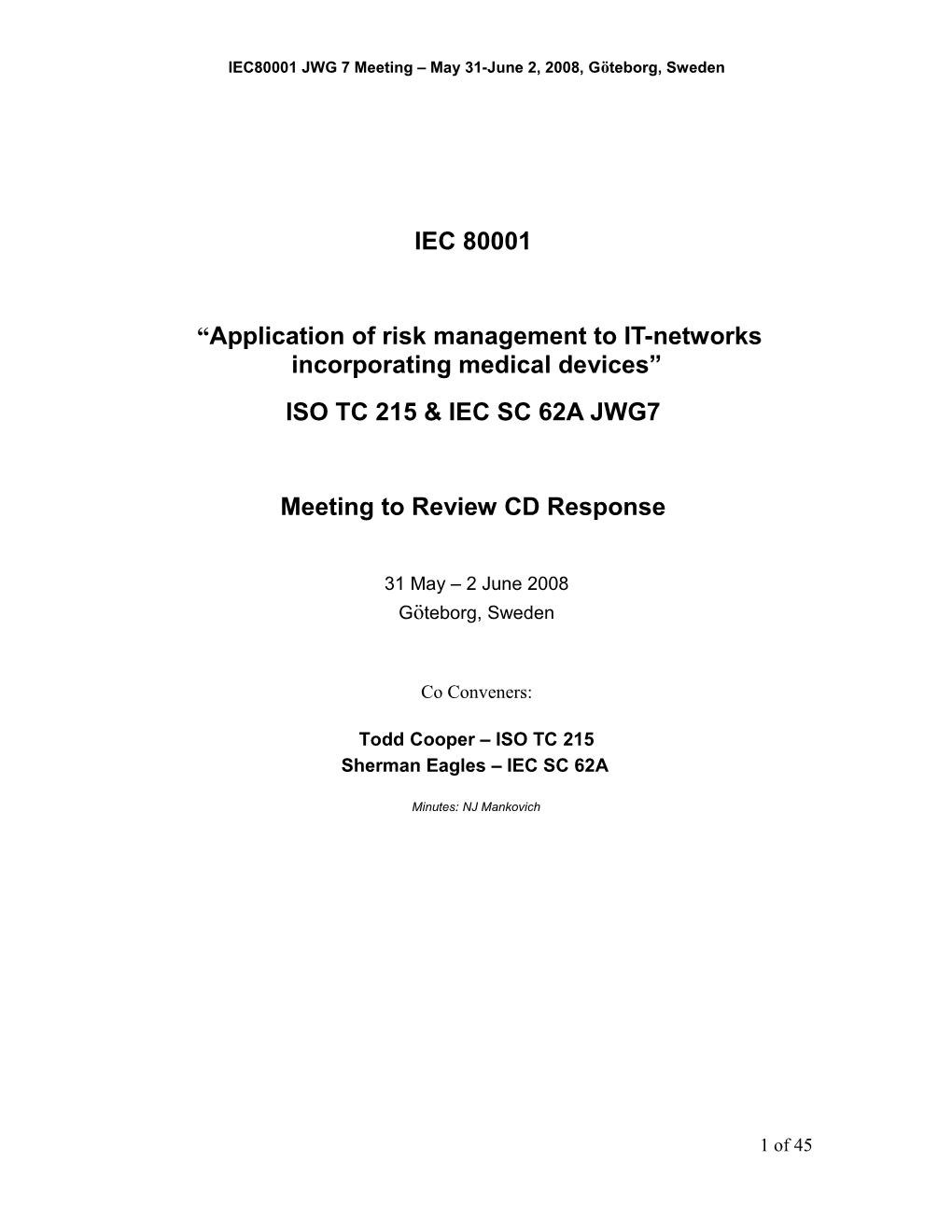 IEC80001 JWG 7 Meeting – May 31-June 2, 2008, Göteborg, Sweden

IEC 80001

“Application of risk management to IT-networks incorporating medical devices”

ISO TC 215 & IEC SC 62A JWG7

Meeting to Review CD Response

31 May – 2 June 2008
Göteborg, Sweden

Co Conveners:

Todd Cooper – ISO TC 215
Sherman Eagles – IEC SC 62A

Minutes: NJ Mankovich

1 of 45